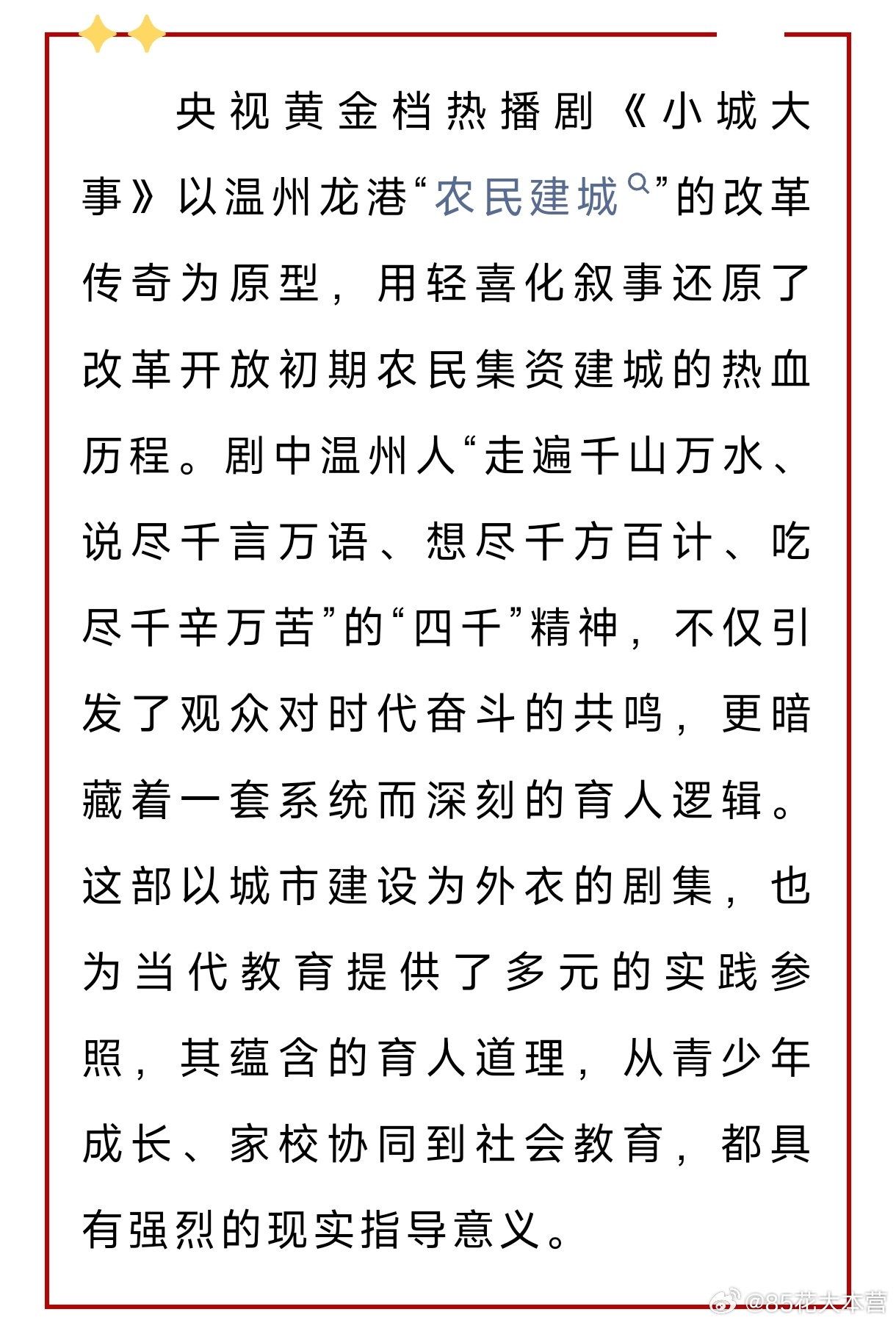 央视黄金档热播剧《小城大事》以温州龙港“农民建城”的改革传奇为原型，用轻喜化叙事还原了改革开放初期农民集资建城的热血历程。剧中温州人“走遍千山万水、说尽千言万语、想尽千方百计、吃尽千辛万苦”的“四千”精神，不仅引发了观众对时代奋斗的共鸣，更暗藏着一套系统而深刻的育人逻辑。这部以城市建设为外衣的剧集，也为当代教育提供了多元的实践参照，其蕴含的育人道理，从青少年成长、家校协同到社会教育，都具有强烈的现实指导意义。

@85花大本营